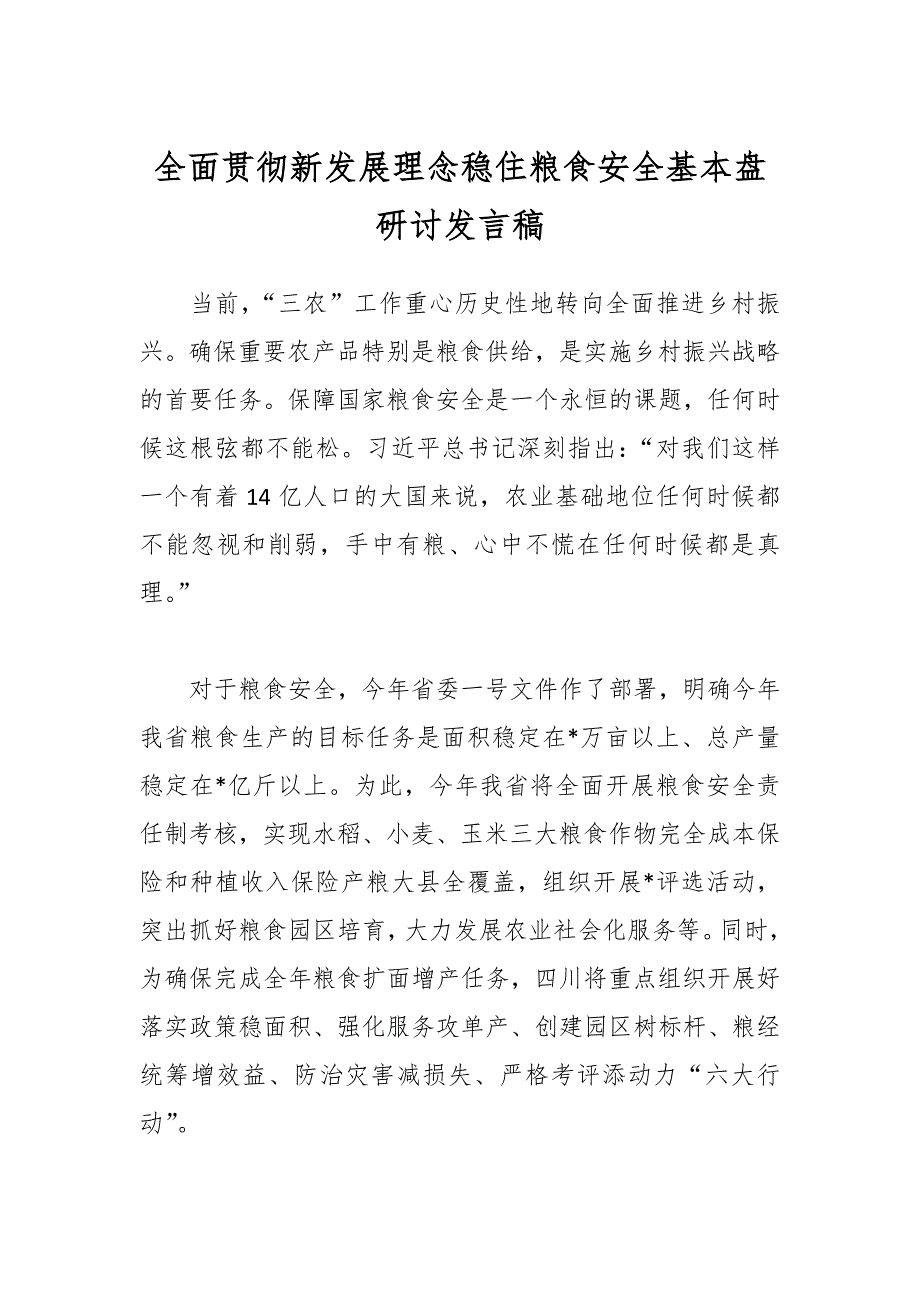 全面贯彻新发展理念稳住粮食安全基本盘研讨发言稿

当前，“三农”工作重心历史性地转向全面推进乡村振兴。确保重要农产品特别是粮食供给，是实施乡村振兴战略的首要任务。保障国家粮食安全是一个永恒的课题，任何时候这根弦都不能松。习近平总书记深刻指出：“对我们这样一个有着14亿人口的大国来说，农业基础地位任何时候都不能忽视和削弱，手中有粮、心中不慌在任何时候都是真理。”

对于粮食安全，今年省委一号文件作了部署，明确今年我省粮食生产的目标任务是面积稳定在*万亩以上、总产量稳定在*亿斤以上。为此，今年我省将全面开展粮食安全责任制考核，实现水稻、小麦、玉米三大粮食作物完全成本保险和种植收入保险产粮大县全覆盖，组织开展*评选活动，突出抓好粮食园区培育，大力发展农业社会化服务等。同时，为确保完成全年粮食扩面增产任务，四川将重点组织开展好落实政策稳面积、强化服务攻单产、创建园区树标杆、粮经统筹增效益、防治灾害减损失、严格考评添动力“六大行动”。